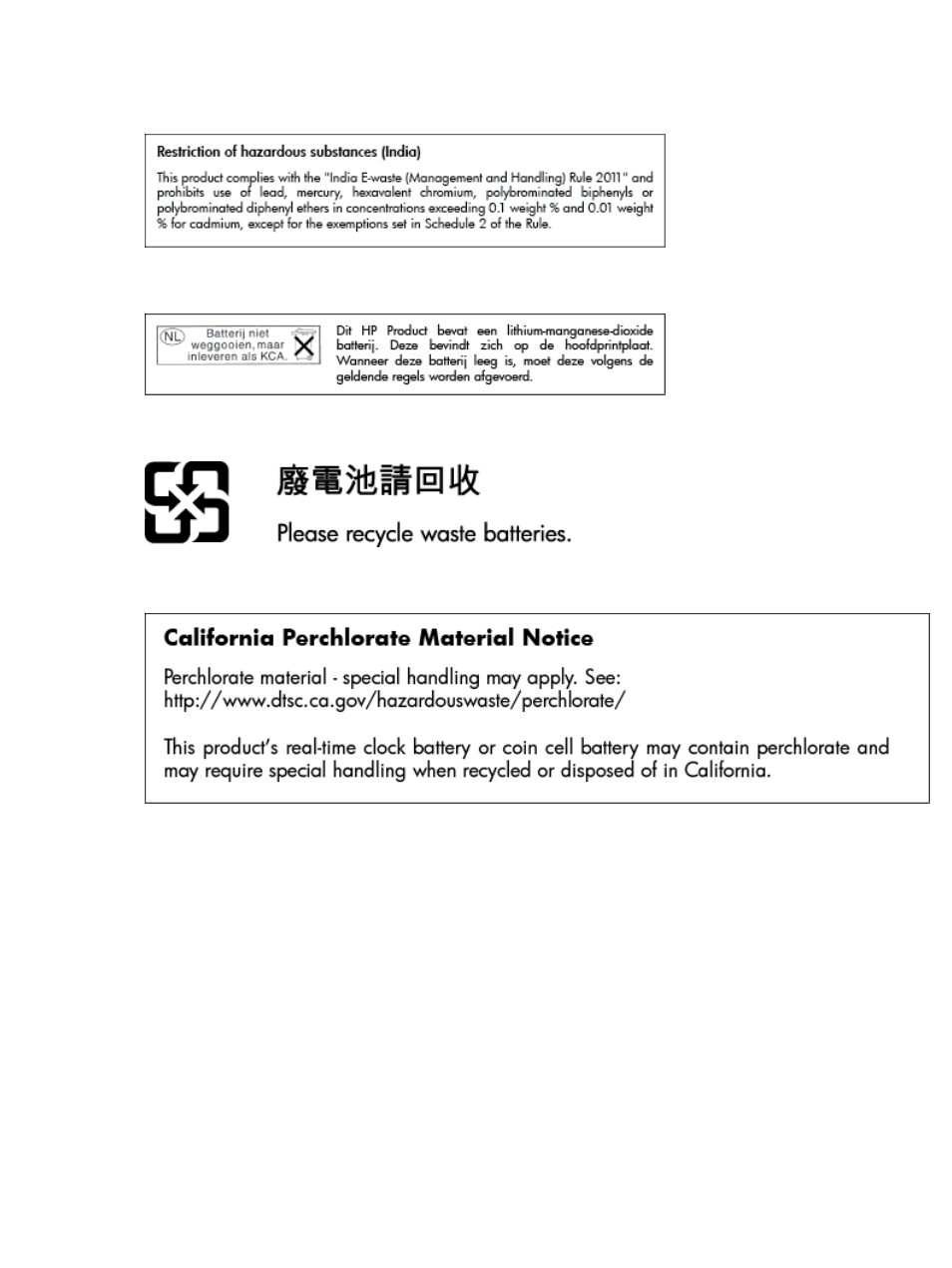 Restriction of hazardous substances (India)

This product complies with the "India E-waste (Management and Handling) Rule 2011" and prohibits use of lead, mercury, hexavalent chromium, polybrominated biphenyls or polybrominated diphenyl ethers in concentrations exceeding 0.1 weight % and 0.01 weight % for cadmium, except for the exemptions set in Schedule 2 of the Rule.

NL Batterij niet weggooien, maar inleveren als KCA.

Dit HP Product bevat een lithium-manganese-dioxide batterij. Deze bevindt zich op de hoofdprintplaat. Wanneer deze batterij leeg is, moet deze volgens de geldende regels worden afgevoerd.

廢電池請回收

Please recycle waste batteries.

California Perchlorate Material Notice

Perchlorate material - special handling may apply. See: http://www.dtsc.ca.gov/hazardouswaste/perchlorate/

This product's real-time clock battery or coin cell battery may contain perchlorate and may require special handling when recycled or disposed of in California.